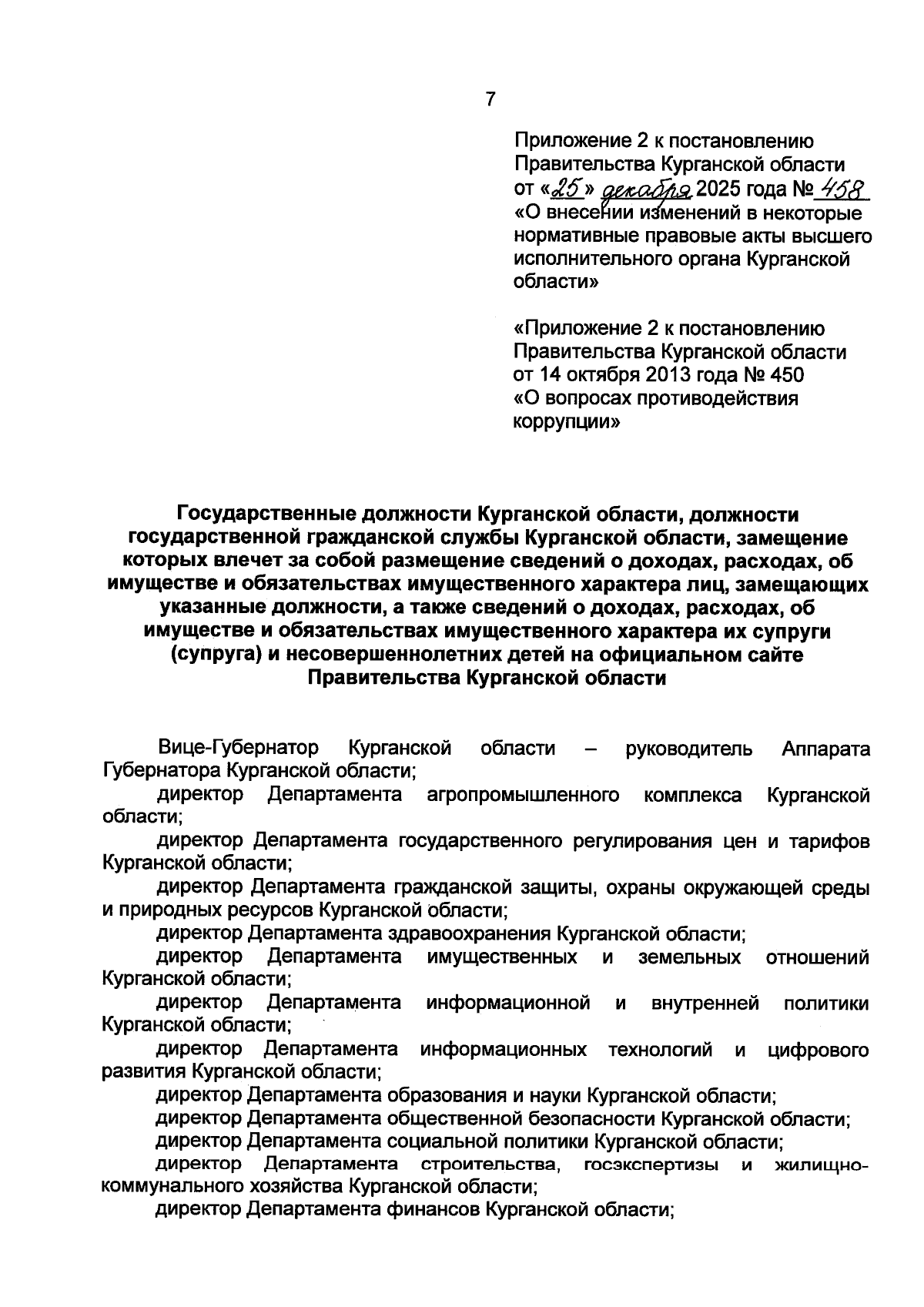 7

Приложение 2 к постановлению Правительства Курганской области от «25» декабря 2025 года № 458 «О внесении изменений в некоторые нормативные правовые акты высшего исполнительного органа Курганской области»

«Приложение 2 к постановлению Правительства Курганской области от 14 октября 2013 года № 450 «О вопросах противодействия коррупции»

Государственные должности Курганской области, должности государственной гражданской службы Курганской области, замещение которых влечет за собой размещение сведений о доходах, расходах, об имуществе и обязательствах имущественного характера лиц, замещающих указанные должности, а также сведений о доходах, расходах, об имуществе и обязательствах имущественного характера их супруги (супруга) и несовершеннолетних детей на официальном сайте Правительства Курганской области

Вице-Губернатор Курганской области – руководитель Аппарата Губернатора Курганской области;
директор Департамента агропромышленного комплекса Курганской области;
директор Департамента государственного регулирования цен и тарифов Курганской области;
директор Департамента гражданской защиты, охраны окружающей среды и природных ресурсов Курганской области;
директор Департамента здравоохранения Курганской области;
директор Департамента имущественных и земельных отношений Курганской области;
директор Департамента информационной и внутренней политики Курганской области;
директор Департамента информационных технологий и цифрового развития Курганской области;
директор Департамента образования и науки Курганской области;
директор Департамента общественной безопасности Курганской области;
директор Департамента социальной политики Курганской области;
директор Департамента строительства, госэкспертизы и жилищно-коммунального хозяйства Курганской области;
директор Департамента финансов Курганской области;